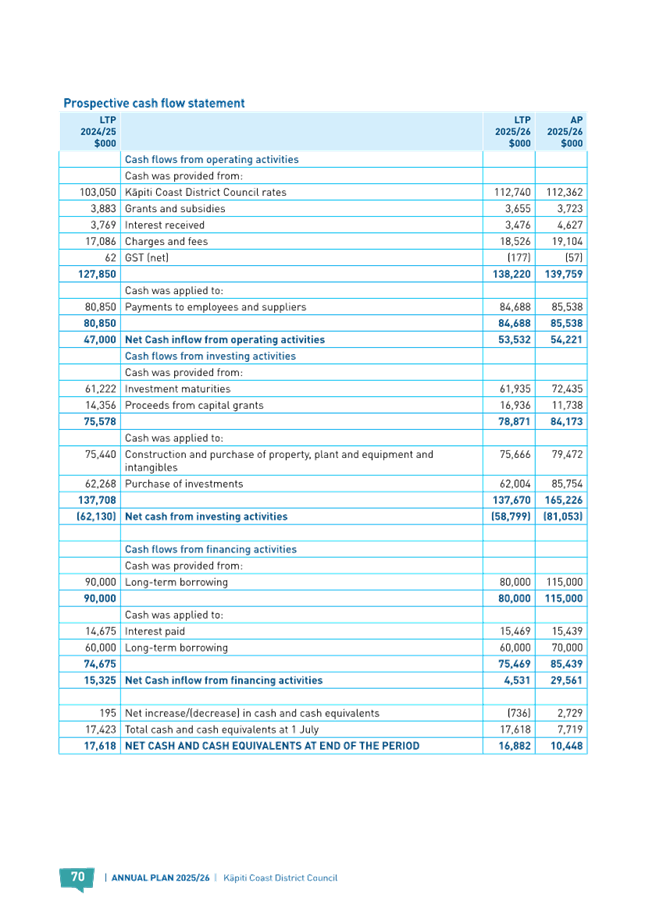 Prospective cash flow statement

| LTP 2024/25 $000 | | LTP 2025/26 $000 | AP 2025/26 $000 |
|---|---|---|---|
| | Cash flows from operating activities | | |
| | Cash was provided from: | | |
| 103,050 | Kāpiti Coast District Council rates | 112,740 | 112,362 |
| 3,883 | Grants and subsidies | 3,655 | 3,723 |
| 3,769 | Interest received | 3,476 | 4,627 |
| 17,086 | Charges and fees | 18,526 | 19,104 |
| 62 | GST (net) | (177) | (57) |
| 127,850 | | 138,220 | 139,759 |
| | Cash was applied to: | | |
| 80,850 | Payments to employees and suppliers | 84,688 | 85,538 |
| 80,850 | | 84,688 | 85,538 |
| 47,000 | Net Cash inflow from operating activities | 53,532 | 54,221 |
| | Cash flows from investing activities | | |
| | Cash was provided from: | | |
| 61,222 | Investment maturities | 61,935 | 72,435 |
| 14,356 | Proceeds from capital grants | 16,936 | 11,738 |
| 75,578 | | 78,871 | 84,173 |
| | Cash was applied to: | | |
| 75,440 | Construction and purchase of property, plant and equipment and intangibles | 75,666 | 79,472 |
| 62,268 | Purchase of investments | 62,004 | 85,754 |
| 137,708 | | 137,670 | 165,226 |
| (62,130) | Net cash from investing activities | (58,799) | (81,053) |
| | | | |
| | Cash flows from financing activities | | |
| | Cash was provided from: | | |
| 90,000 | Long-term borrowing | 80,000 | 115,000 |
| 90,000 | | 80,000 | 115,000 |
| | Cash was applied to: | | |
| 14,675 | Interest paid | 15,469 | 15,439 |
| 60,000 | Long-term borrowing | 60,000 | 70,000 |
| 74,675 | | 75,469 | 85,439 |
| 15,325 | Net Cash inflow from financing activities | 4,531 | 29,561 |
| | | | |
| 195 | Net increase/(decrease) in cash and cash equivalents | (736) | 2,729 |
| 17,423 | Total cash and cash equivalents at 1 July | 17,618 | 7,719 |
| 17,618 | NET CASH AND CASH EQUIVALENTS AT END OF THE PERIOD | 16,882 | 10,448 |

70 | ANNUAL PLAN 2025/26 | Kāpiti Coast District Council